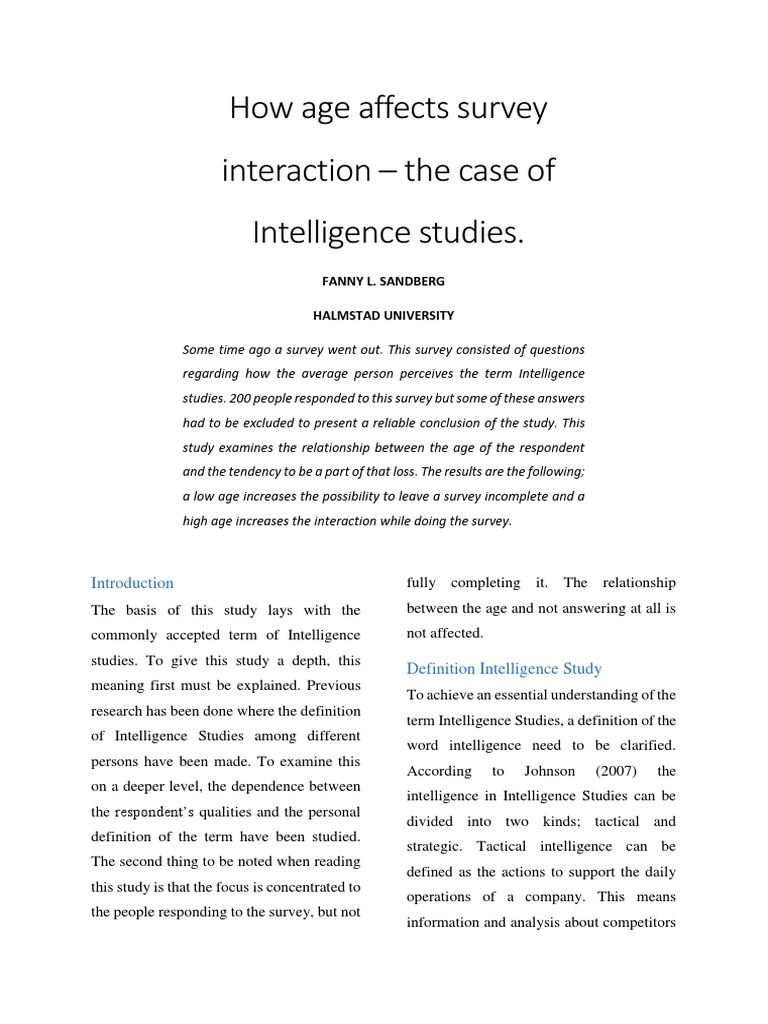 How age affects survey interaction – the case of Intelligence studies.

FANNY L. SANDBERG

HALMSTAD UNIVERSITY

Some time ago a survey went out. This survey consisted of questions regarding how the average person perceives the term Intelligence studies. 200 people responded to this survey but some of these answers had to be excluded to present a reliable conclusion of the study. This study examines the relationship between the age of the respondent and the tendency to be a part of that loss. The results are the following; a low age increases the possibility to leave a survey incomplete and a high age increases the interaction while doing the survey.

Introduction

The basis of this study lays with the commonly accepted term of Intelligence studies. To give this study a depth, this meaning first must be explained. Previous research has been done where the definition of Intelligence Studies among different persons have been made. To examine this on a deeper level, the dependence between the respondent's qualities and the personal definition of the term have been studied. The second thing to be noted when reading this study is that the focus is concentrated to the people responding to the survey, but not fully completing it. The relationship between the age and not answering at all is not affected.

Definition Intelligence Study

To achieve an essential understanding of the term Intelligence Studies, a definition of the word intelligence need to be clarified. According to Johnson (2007) the intelligence in Intelligence Studies can be divided into two kinds; tactical and strategic. Tactical intelligence can be defined as the actions to support the daily operations of a company. This means information and analysis about competitors